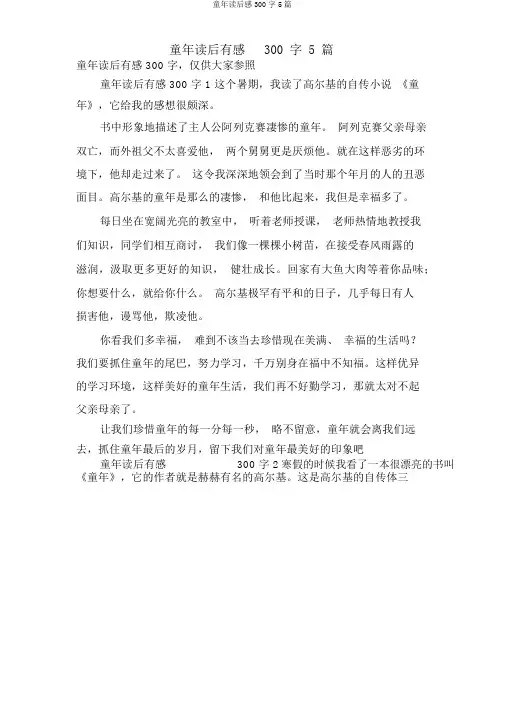 童年读后感 300 字 5 篇

童年读后有感 300 字 5 篇

童年读后有感 300 字，仅供大家参照

童年读后有感 300 字 1 这个暑期，我读了高尔基的自传小说 《童年》，它给我的感想很颇深。

书中形象地描述了主人公阿列克赛凄惨的童年。 阿列克赛父亲母亲双亡，而外祖父不太喜爱他， 两个舅舅更是厌烦他。就在这样恶劣的环境下，他却走过来了。 这令我深深地领会到了当时那个年月的人的丑恶面目。高尔基的童年是那么的凄惨， 和他比起来，我但是幸福多了。

每日坐在宽阔光亮的教室中， 听着老师授课， 老师热情地教授我们知识，同学们相互商讨， 我们像一棵棵小树苗，在接受春风雨露的滋润，汲取更多更好的知识， 健壮成长。回家有大鱼大肉等着你品味；你想要什么，就给你什么。 高尔基极罕有平和的日子，几乎每日有人损害他，谩骂他，欺凌他。

你看我们多幸福， 难到不该当去珍惜现在美满、 幸福的生活吗？我们要抓住童年的尾巴，努力学习，千万别身在福中不知福。这样优异的学习环境，这样美好的童年生活，我们再不好勤学习，那就太对不起父亲母亲了。

让我们珍惜童年的每一分每一秒， 略不留意，童年就会离我们远去，抓住童年最后的岁月，留下我们对童年最美好的印象吧

童年读后有感 300 字 2 寒假的时候我看了一本很漂亮的书叫《童年》，它的作者就是赫赫有名的高尔基。这是高尔基的自传体三